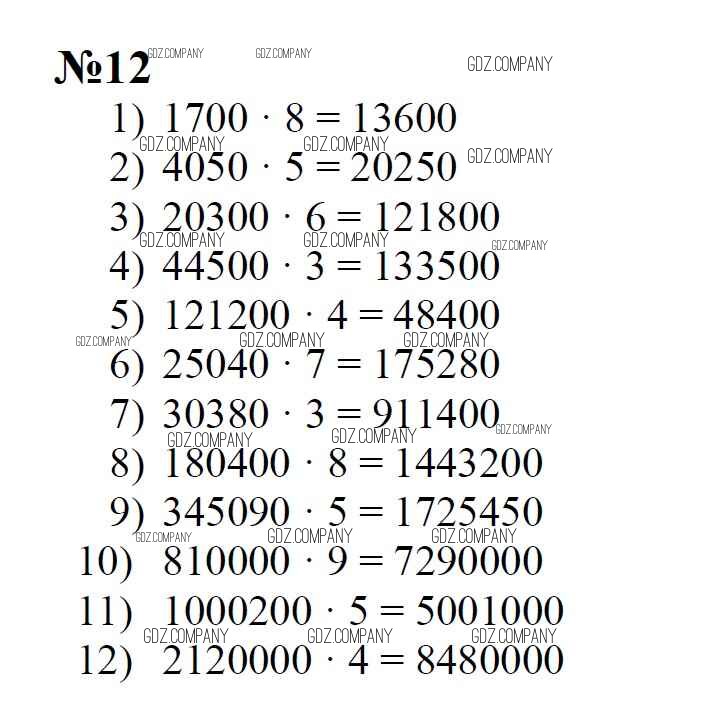 №12

1) $1700 \cdot 8 = 13600$
2) $4050 \cdot 5 = 20250$
3) $20300 \cdot 6 = 121800$
4) $44500 \cdot 3 = 133500$
5) $121200 \cdot 4 = 48400$
6) $25040 \cdot 7 = 175280$
7) $30380 \cdot 3 = 911400$
8) $180400 \cdot 8 = 1443200$
9) $345090 \cdot 5 = 1725450$
10) $810000 \cdot 9 = 7290000$
11) $1000200 \cdot 5 = 5001000$
12) $2120000 \cdot 4 = 8480000$

GDZ.COMPANY